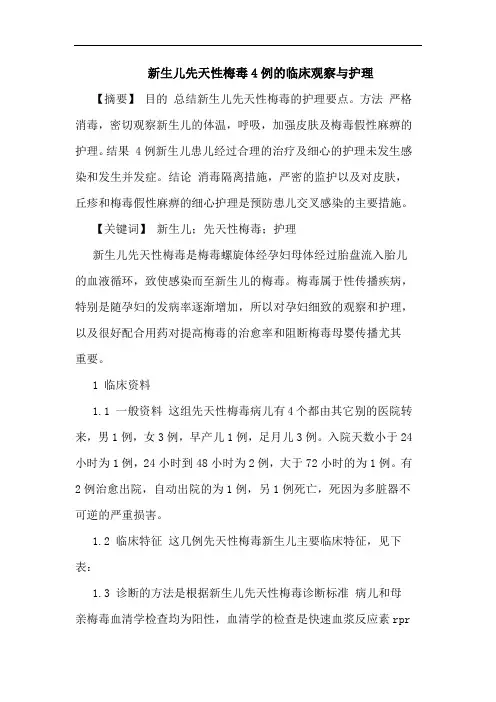 新生儿先天性梅毒4例的临床观察与护理

【摘要】 目的 总结新生儿先天性梅毒的护理要点。方法 严格消毒，密切观察新生儿的体温，呼吸，加强皮肤及梅毒假性麻痹的护理。结果 4例新生儿患儿经过合理的治疗及细心的护理未发生感染和发生并发症。结论 消毒隔离措施，严密的监护以及对皮肤，丘疹和梅毒假性麻痹的细心护理是预防患儿交叉感染的主要措施。

【关键词】 新生儿；先天性梅毒；护理

新生儿先天性梅毒是梅毒螺旋体经孕妇母体经过胎盘流入胎儿的血液循环，致使感染而至新生儿的梅毒。梅毒属于性传播疾病，特别是随孕妇的发病率逐渐增加，所以对孕妇细致的观察和护理，以及很好配合用药对提高梅毒的治愈率和阻断梅毒母婴传播尤其重要。

1 临床资料

1.1 一般资料 这组先天性梅毒病儿有4个都由其它别的医院转来，男1例，女3例，早产儿1例，足月儿3例。入院天数小于24小时为1例，24小时到48小时为2例，大于72小时的为1例。有2例治愈出院，自动出院的为1例，另1例死亡，死因为多脏器不可逆的严重损害。

1.2 临床特征 这几例先天性梅毒新生儿主要临床特征，见下表：

1.3 诊断的方法是根据新生儿先天性梅毒诊断标准 病儿和母亲梅毒血清学检查均为阳性，血清学的检查是快速血浆反应素rpr